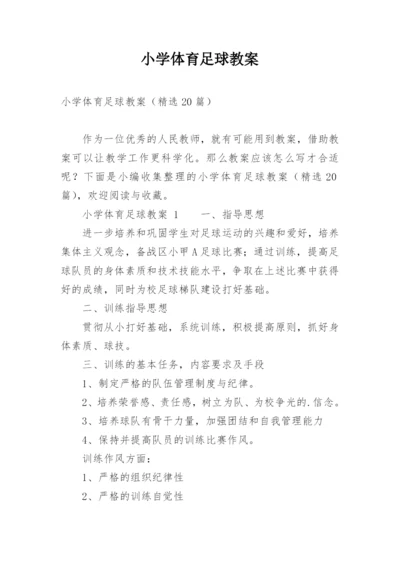 小学体育足球教案

小学体育足球教案（精选20篇）

作为一位优秀的人民教师，就有可能用到教案，借助教案可以让教学工作更科学化。那么教案应该怎么写才合适呢？下面是小编收集整理的小学体育足球教案（精选20篇），欢迎阅读与收藏。

小学体育足球教案 1　　一、指导思想

进一步培养和巩固学生对足球运动的兴趣和爱好，培养集体主义观念，备战区小甲A足球比赛；通过训练，提高足球队员的身体素质和技术技能水平，争取在上述比赛中获得好的成绩，同时为校足球梯队建设打好基础。

二、训练指导思想

贯彻从小打好基础，系统训练，积极提高原则，抓好身体素质、球技。

三、训练的基本任务，内容要求及手段

1、制定严格的队伍管理制度与纪律。

2、培养荣誉感、责任感，树立为队、为校争光的.信念。

3、培养球队有骨干力量，加强团结和自我管理能力

4、保持并提高队员的训练比赛作风。

训练作风方面：

1、严格的组织纪律性

2、严格的训练自觉性